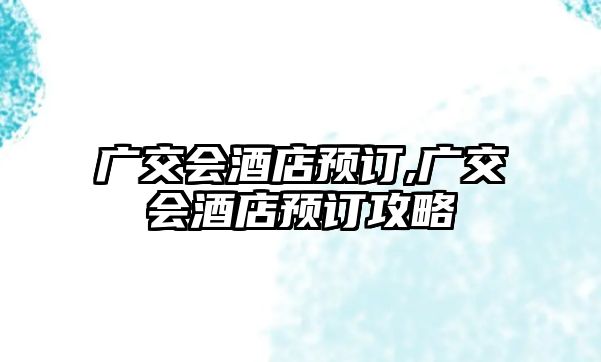 广交会酒店预订,广交会酒店预订攻略